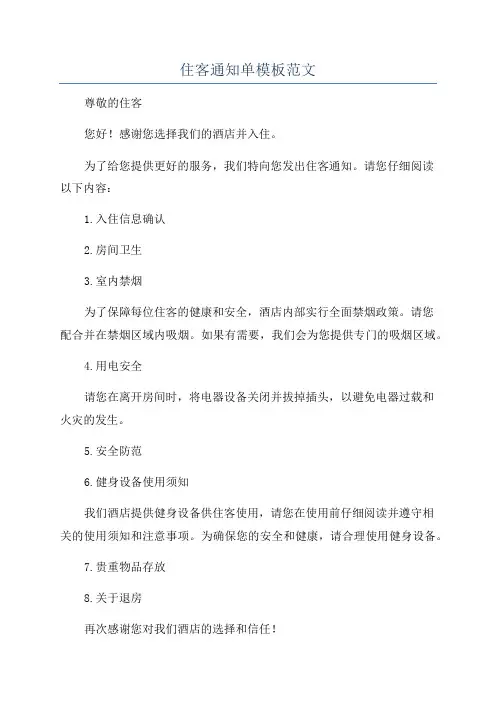 住客通知单模板范文

尊敬的住客

您好！感谢您选择我们的酒店并入住。

为了给您提供更好的服务，我们特向您发出住客通知。请您仔细阅读以下内容：

1.入住信息确认

2.房间卫生

3.室内禁烟

为了保障每位住客的健康和安全，酒店内部实行全面禁烟政策。请您配合并在禁烟区域内吸烟。如果有需要，我们会为您提供专门的吸烟区域。

4.用电安全

请您在离开房间时，将电器设备关闭并拔掉插头，以避免电器过载和火灾的发生。

5.安全防范

6.健身设备使用须知

我们酒店提供健身设备供住客使用，请您在使用前仔细阅读并遵守相关的使用须知和注意事项。为确保您的安全和健康，请合理使用健身设备。

7.贵重物品存放

8.关于退房

再次感谢您对我们酒店的选择和信任！